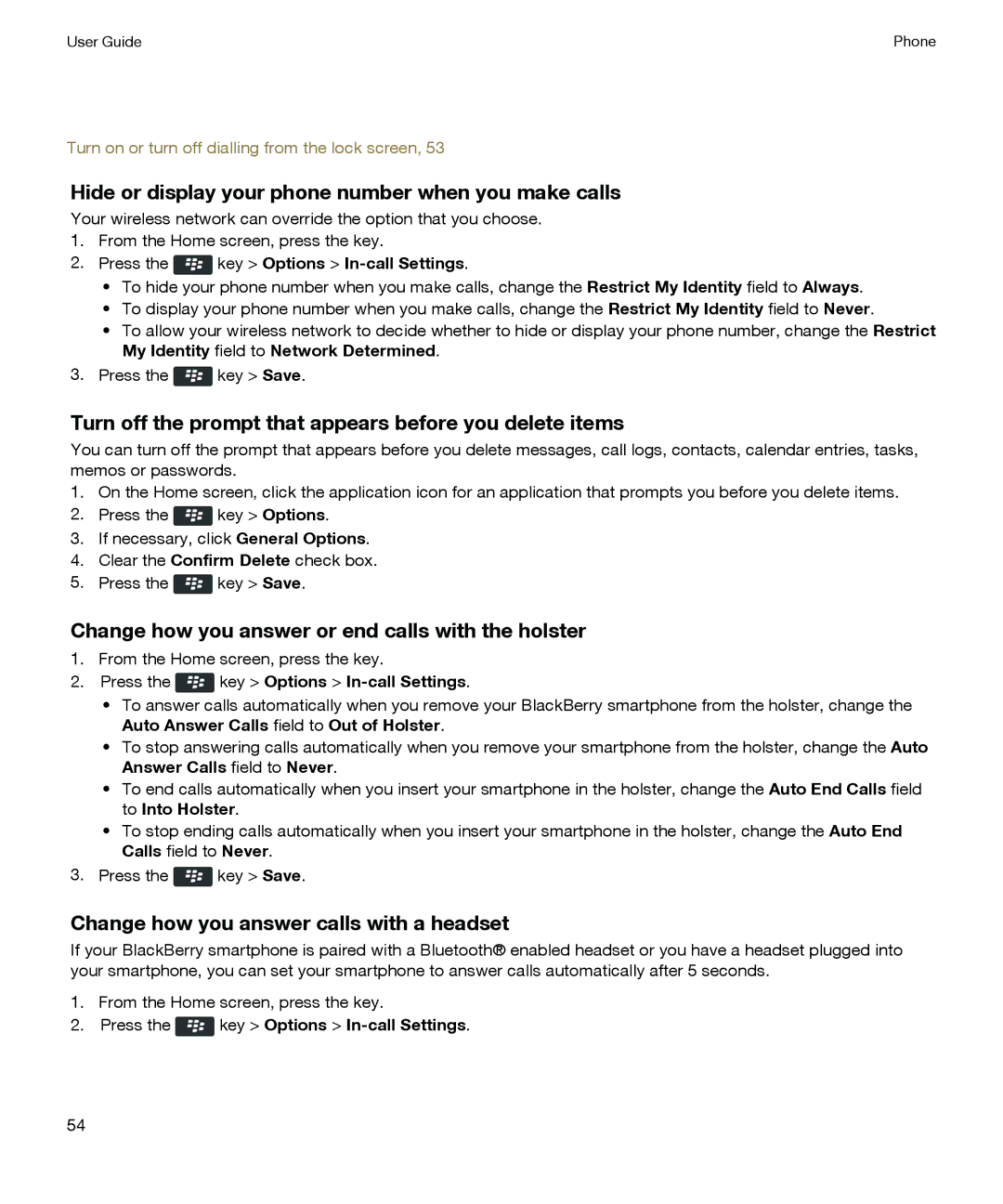 User Guide

Phone

Turn on or turn off dialling from the lock screen, 53

Hide or display your phone number when you make calls

Your wireless network can override the option that you choose.

1. From the Home screen, press the key.
2. Press the key > Options > In-call Settings.
   • To hide your phone number when you make calls, change the Restrict My Identity field to Always.
   • To display your phone number when you make calls, change the Restrict My Identity field to Never.
   • To allow your wireless network to decide whether to hide or display your phone number, change the Restrict My Identity field to Network Determined.
3. Press the key > Save.

Turn off the prompt that appears before you delete items

You can turn off the prompt that appears before you delete messages, call logs, contacts, calendar entries, tasks, memos or passwords.

1. On the Home screen, click the application icon for an application that prompts you before you delete items.
2. Press the key > Options.
3. If necessary, click General Options.
4. Clear the Confirm Delete check box.
5. Press the key > Save.

Change how you answer or end calls with the holster

1. From the Home screen, press the key.
2. Press the key > Options > In-call Settings.
   • To answer calls automatically when you remove your BlackBerry smartphone from the holster, change the Auto Answer Calls field to Out of Holster.
   • To stop answering calls automatically when you remove your smartphone from the holster, change the Auto Answer Calls field to Never.
   • To end calls automatically when you insert your smartphone in the holster, change the Auto End Calls field to Into Holster.
   • To stop ending calls automatically when you insert your smartphone in the holster, change the Auto End Calls field to Never.
3. Press the key > Save.

Change how you answer calls with a headset

If your BlackBerry smartphone is paired with a Bluetooth® enabled headset or you have a headset plugged into your smartphone, you can set your smartphone to answer calls automatically after 5 seconds.

1. From the Home screen, press the key.
2. Press the key > Options > In-call Settings.

54